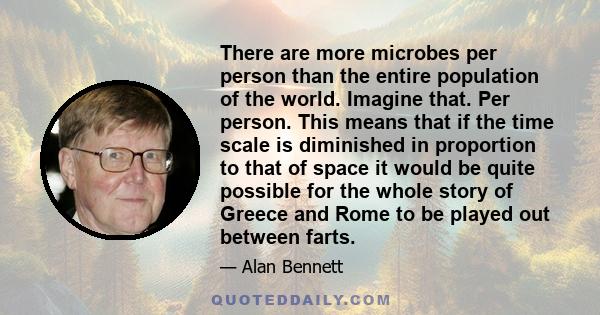 There are more microbes per person than the entire population of the world. Imagine that. Per person. This means that if the time scale is diminished in proportion to that of space it would be quite possible for the whole story of Greece and Rome to be played out between farts.

— Alan Bennett

QUOTEDDAILY.COM